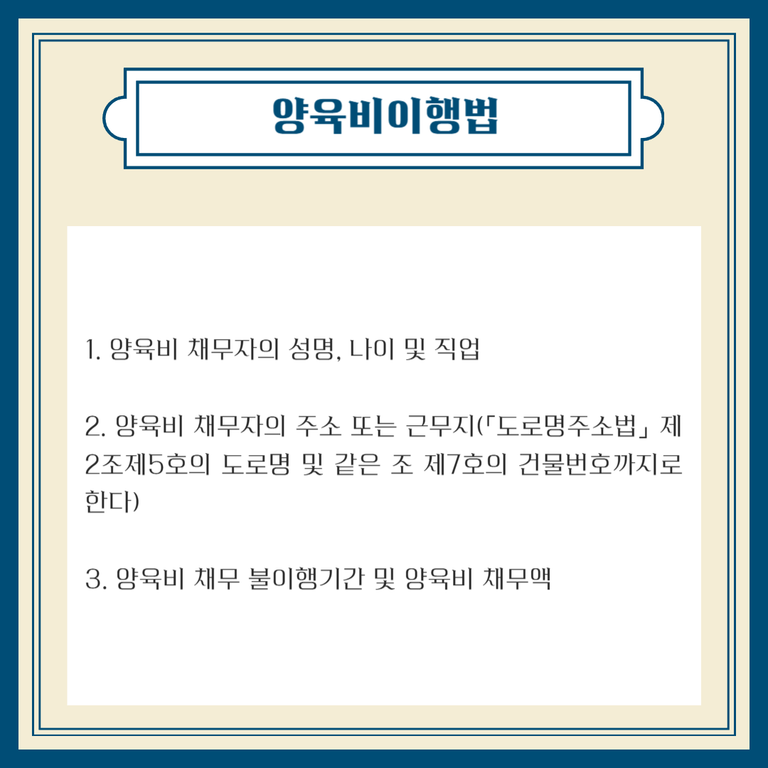 양육비이행법

1. 양육비 채무자의 성명, 나이 및 직업

2. 양육비 채무자의 주소 또는 근무지(「도로명주소법」 제2조제5호의 도로명 및 같은 조 제7호의 건물번호까지로 한다)

3. 양육비 채무 불이행기간 및 양육비 채무액